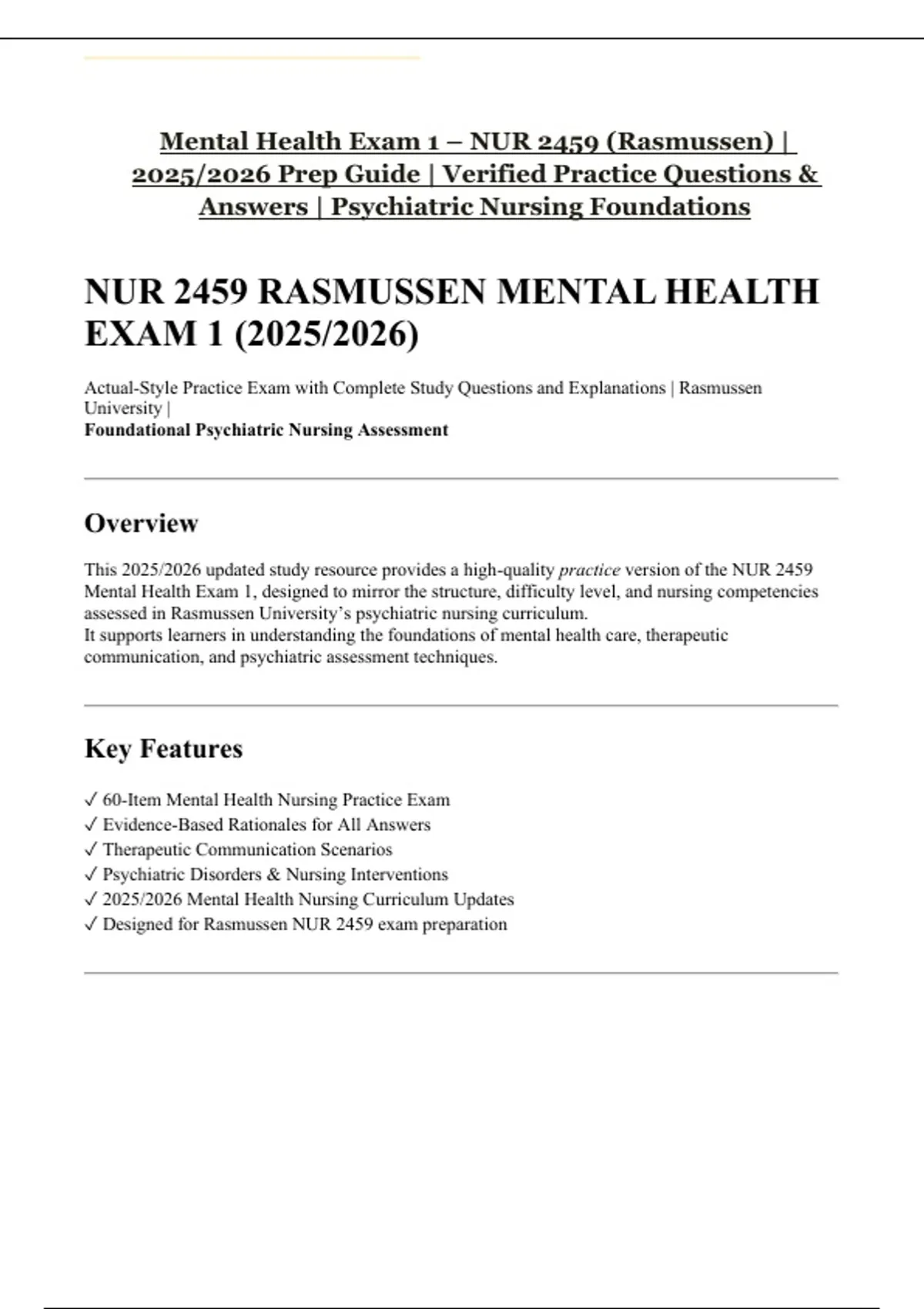 Mental Health Exam 1 – NUR 2459 (Rasmussen) | 2025/2026 Prep Guide | Verified Practice Questions & Answers | Psychiatric Nursing Foundations

NUR 2459 RASMUSSEN MENTAL HEALTH EXAM 1 (2025/2026)

Actual-Style Practice Exam with Complete Study Questions and Explanations | Rasmussen University |
Foundational Psychiatric Nursing Assessment

Overview

This 2025/2026 updated study resource provides a high-quality practice version of the NUR 2459 Mental Health Exam 1, designed to mirror the structure, difficulty level, and nursing competencies assessed in Rasmussen University's psychiatric nursing curriculum.
It supports learners in understanding the foundations of mental health care, therapeutic communication, and psychiatric assessment techniques.

Key Features

✓ 60-Item Mental Health Nursing Practice Exam
✓ Evidence-Based Rationales for All Answers
✓ Therapeutic Communication Scenarios
✓ Psychiatric Disorders & Nursing Interventions
✓ 2025/2026 Mental Health Nursing Curriculum Updates
✓ Designed for Rasmussen NUR 2459 exam preparation